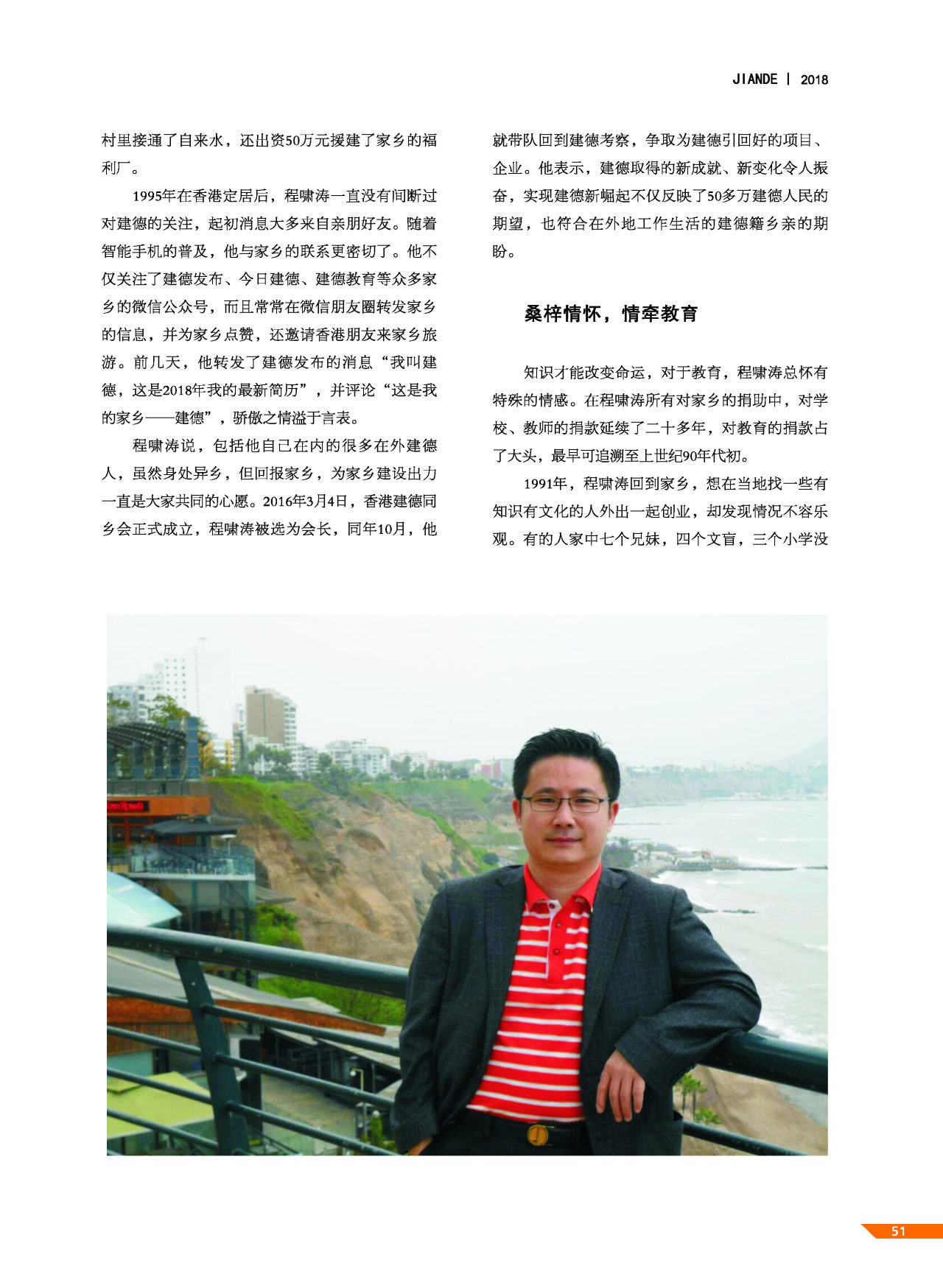 JIANDE | 2018

村里接通了自来水，还出资50万元援建了家乡的福利厂。

1995年在香港定居后，程啸涛一直没有间断过对建德的关注，起初消息大多来自亲朋好友。随着智能手机的普及，他与家乡的联系更密切了。他不仅关注了建德发布、今日建德、建德教育等众多家乡的微信公众号，而且常常在微信朋友圈转发家乡的信息，并为家乡点赞，还邀请香港朋友来家乡旅游。前几天，他转发了建德发布的消息“我叫建德，这是2018年我的最新简历”，并评论“这是我的家乡——建德”，骄傲之情溢于言表。

程啸涛说，包括他自己在内的很多在外建德人，虽然身处异乡，但回报家乡，为家乡建设出力一直是大家共同的心愿。2016年3月4日，香港建德同乡会正式成立，程啸涛被选为会长，同年10月，他就带队回到建德考察，争取为建德引回好的项目、企业。他表示，建德取得的新成就、新变化令人振奋，实现建德新崛起不仅反映了50多万建德人民的期望，也符合在外地工作生活的建德籍乡亲的期盼。

桑梓情怀，情牵教育

知识才能改变命运，对于教育，程啸涛总怀有特殊的情感。在程啸涛所有对家乡的捐助中，对学校、教师的捐款延续了二十多年，对教育的捐款占了大头，最早可追溯至上世纪90年代初。

1991年，程啸涛回到家乡，想在当地找一些有知识有文化的人外出一起创业，却发现情况不容乐观。有的人家中七个兄妹，四个文盲，三个小学没

51